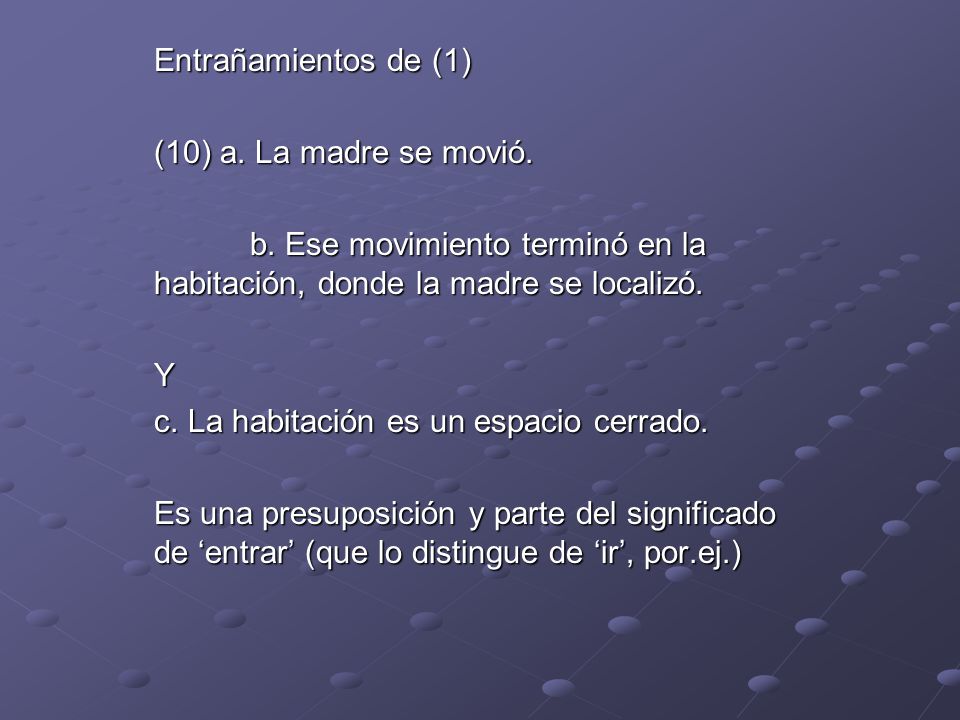 Entrañamientos de (1)

(10) a. La madre se movió.

b. Ese movimiento terminó en la habitación, donde la madre se localizó.

Y

c. La habitación es un espacio cerrado.

Es una presuposición y parte del significado de ‘entrar’ (que lo distingue de ‘ir’, por.ej.)